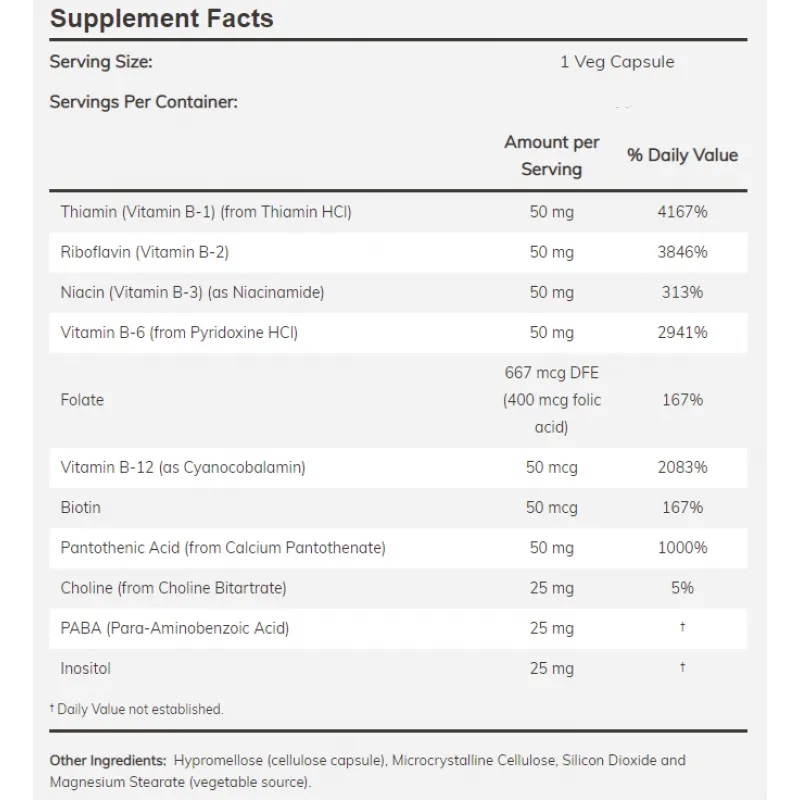 Supplement Facts

Serving Size: 1 Veg Capsule

Servings Per Container:

| | Amount per Serving | % Daily Value |
|---|---|---|
| Thiamin (Vitamin B-1) (from Thiamin HCl) | 50 mg | 4167% |
| Riboflavin (Vitamin B-2) | 50 mg | 3846% |
| Niacin (Vitamin B-3) (as Niacinamide) | 50 mg | 313% |
| Vitamin B-6 (from Pyridoxine HCl) | 50 mg | 2941% |
| Folate | 667 mcg DFE (400 mcg folic acid) | 167% |
| Vitamin B-12 (as Cyanocobalamin) | 50 mcg | 2083% |
| Biotin | 50 mcg | 167% |
| Pantothenic Acid (from Calcium Pantothenate) | 50 mg | 1000% |
| Choline (from Choline Bitartrate) | 25 mg | 5% |
| PABA (Para-Aminobenzoic Acid) | 25 mg | † |
| Inositol | 25 mg | † |

† Daily Value not established.

Other Ingredients: Hypromellose (cellulose capsule), Microcrystalline Cellulose, Silicon Dioxide and Magnesium Stearate (vegetable source).